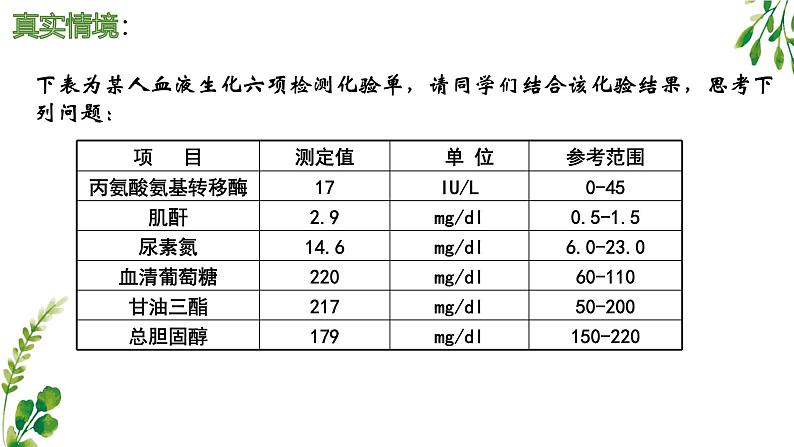 真实情境：

下表为某人血液生化六项检测化验单，请同学们结合该化验结果，思考下列问题：

| 项　目 | 测定值 | 单 位 | 参考范围 |
|---|---|---|---|
| 丙氨酸氨基转移酶 | 17 | IU/L | 0-45 |
| 肌酐 | 2.9 | mg/dl | 0.5-1.5 |
| 尿素氮 | 14.6 | mg/dl | 6.0-23.0 |
| 血清葡萄糖 | 220 | mg/dl | 60-110 |
| 甘油三酯 | 217 | mg/dl | 50-200 |
| 总胆固醇 | 179 | mg/dl | 150-220 |